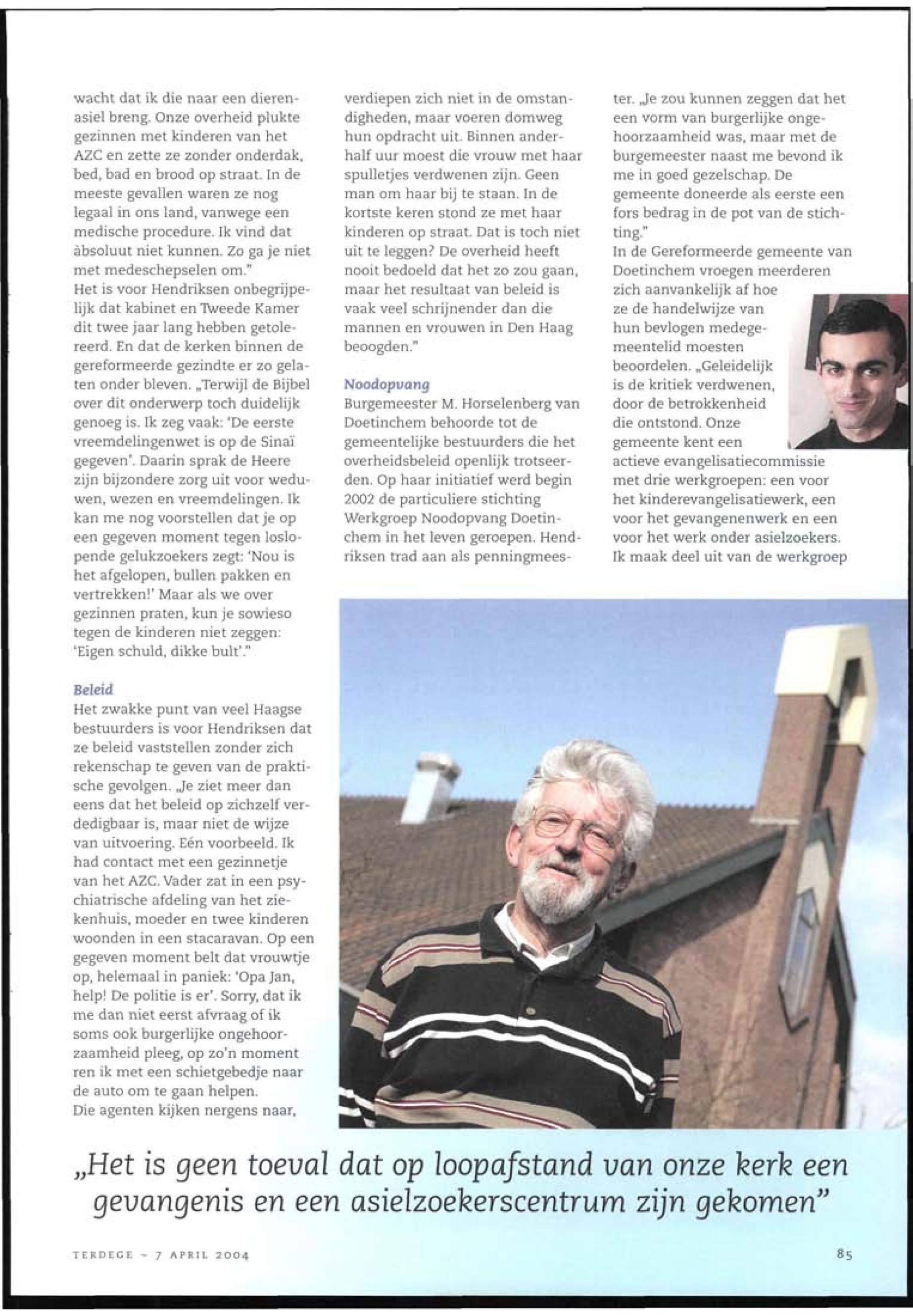 wacht dat ik die naar een dierenasiel breng. Onze overheid plukte gezinnen met kinderen van het AZC en zette ze zonder onderdak, bed, bad en brood op straat. In de meeste gevallen waren ze nog legaal in ons land, vanwege een medische procedure. Ik vind dat àbsoluut niet kunnen. Zo ga je niet met medeschepselen om."
Het is voor Hendriksen onbegrijpelijk dat kabinet en Tweede Kamer dit twee jaar lang hebben getolereerd. En dat de kerken binnen de gereformeerde gezindte er zo gelaten onder bleven. „Terwijl de Bijbel over dit onderwerp toch duidelijk genoeg is. Ik zeg vaak: 'De eerste vreemdelingenwet is op de Sinaï gegeven'. Daarin sprak de Heere zijn bijzondere zorg uit voor weduwen, wezen en vreemdelingen. Ik kan me nog voorstellen dat je op een gegeven moment tegen loslopende gelukzoekers zegt: 'Nou is het afgelopen, bullen pakken en vertrekken!' Maar als we over gezinnen praten, kun je sowieso tegen de kinderen niet zeggen: 'Eigen schuld, dikke bult'."

Beleid
Het zwakke punt van veel Haagse bestuurders is voor Hendriksen dat ze beleid vaststellen zonder zich rekenschap te geven van de praktische gevolgen. „Je ziet meer dan eens dat het beleid op zichzelf verdedigbaar is, maar niet de wijze van uitvoering. Eén voorbeeld. Ik had contact met een gezinnetje van het AZC. Vader zat in een psychiatrische afdeling van het ziekenhuis, moeder en twee kinderen woonden in een stacaravan. Op een gegeven moment belt dat vrouwtje op, helemaal in paniek: 'Opa Jan, help! De politie is er'. Sorry, dat ik me dan niet eerst afvraag of ik soms ook burgerlijke ongehoorzaamheid pleeg, op zo'n moment ren ik met een schietgebedje naar de auto om te gaan helpen.
Die agenten kijken nergens naar, verdiepen zich niet in de omstandigheden, maar voeren domweg hun opdracht uit. Binnen anderhalf uur moest die vrouw met haar spulletjes verdwenen zijn. Geen man om haar bij te staan. In de kortste keren stond ze met haar kinderen op straat. Dat is toch niet uit te leggen? De overheid heeft nooit bedoeld dat het zo zou gaan, maar het resultaat van beleid is vaak veel schrijnender dan die mannen en vrouwen in Den Haag beoogden."

Noodopvang
Burgemeester M. Horselenberg van Doetinchem behoorde tot de gemeentelijke bestuurders die het overheidsbeleid openlijk trotseerden. Op haar initiatief werd begin 2002 de particuliere stichting Werkgroep Noodopvang Doetinchem in het leven geroepen. Hendriksen trad aan als penningmeester. „Je zou kunnen zeggen dat het een vorm van burgerlijke ongehoorzaamheid was, maar met de burgemeester naast me bevond ik me in goed gezelschap. De gemeente doneerde als eerste een fors bedrag in de pot van de stichting."
In de Gereformeerde gemeente van Doetinchem vroegen meerderen zich aanvankelijk af hoe ze de handelwijze van hun bevlogen medegemeentelid moesten beoordelen. „Geleidelijk is de kritiek verdwenen, door de betrokkenheid die ontstond. Onze gemeente kent een actieve evangelisatiecommissie met drie werkgroepen: een voor het kinderevangelisatiewerk, een voor het gevangenenwerk en een voor het werk onder asielzoekers. Ik maak deel uit van de werkgroep

„Het is geen toeval dat op loopafstand van onze kerk een gevangenis en een asielzoekerscentrum zijn gekomen"

TERDEGE ~ 7 APRIL 2004

85